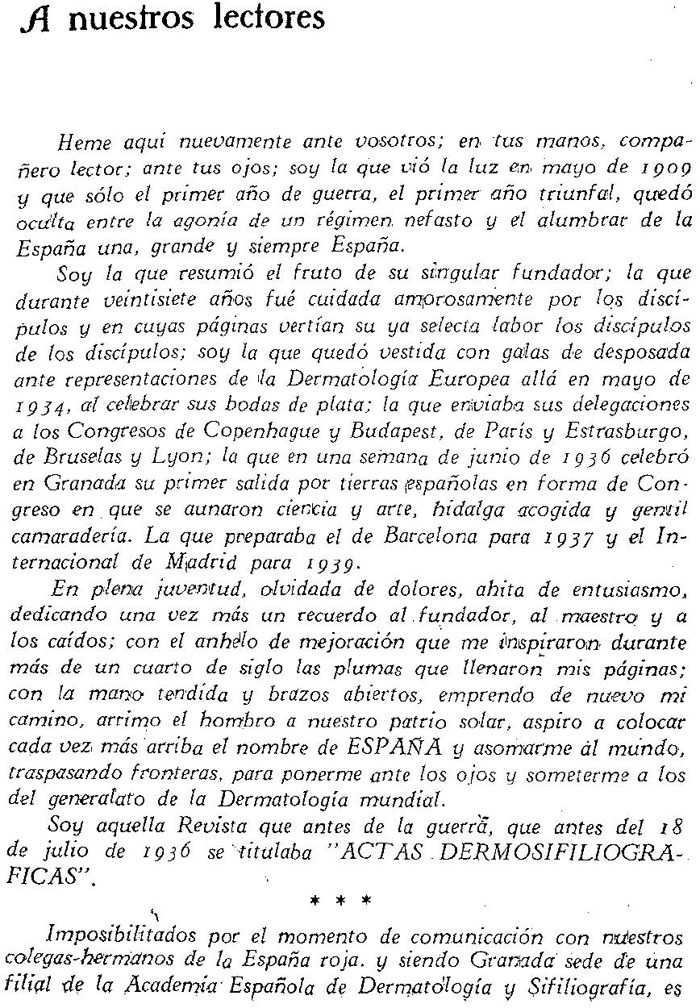 A nuestros lectores

Heme aquí nuevamente ante vosotros; en tus manos, compañero lector; ante tus ojos; soy la que vió la luz en mayo de 1909 y que sólo el primer año de guerra, el primer año triunfal, quedó oculta entre la agonía de un régimen nefasto y el alumbrar de la España una, grande y siempre España.

Soy la que resumió el fruto de su singular fundador; la que durante veintisiete años fué cuidada amorosamente por los discípulos y en cuyas páginas vertían su ya selecta labor los discípulos de los discípulos; soy la que quedó vestida con galas de desposada ante representaciones de la Dermatología Europea allá en mayo de 1934, al celebrar sus bodas de plata; la que enviaba sus delegaciones a los Congresos de Copenhague y Budapest, de París y Estrasburgo, de Bruselas y Lyon; la que en una semana de junio de 1936 celebró en Granada su primer salida por tierras españolas en forma de Congreso en que se aunaron ciencia y arte, hidalga acogida y gentil camaradería. La que preparaba el de Barcelona para 1937 y el Internacional de Madrid para 1939.

En plena juventud, olvidada de dolores, ahita de entusiasmo, dedicando una vez más un recuerdo al fundador, al maestro y a los caídos; con el anhelo de mejoración que me inspiraron durante más de un cuarto de siglo las plumas que llenaron mis páginas; con la mano tendida y brazos abiertos, emprendo de nuevo mi camino, arrimo el hombro a nuestro patrio solar, aspiro a colocar cada vez más arriba el nombre de ESPAÑA y asomarme al mundo, traspasando fronteras, para ponerme ante los ojos y someterme a los del generalato de la Dermatología mundial.

Soy aquella Revista que antes de la guerra, que antes del 18 de julio de 1936 se titulaba "ACTAS DERMOSIFILIOGRAFICAS".

* * *

Imposibilitados por el momento de comunicación con nuestros colegas-hermanos de la España roja, y siendo Granada sede de una filial de la Academia Española de Dermatología y Sifiliografía, es